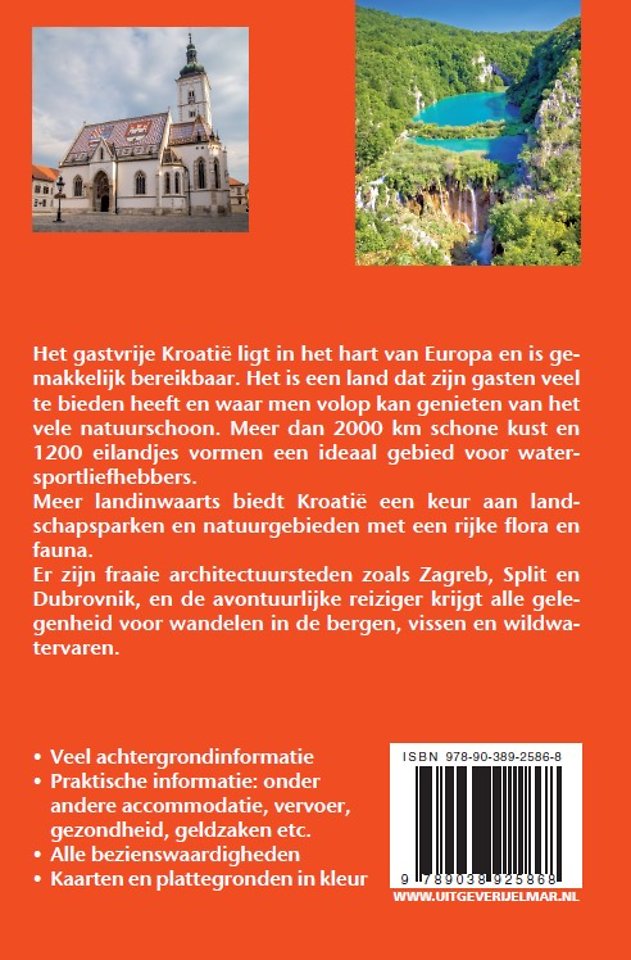 Het gastvrije Kroatië ligt in het hart van Europa en is gemakkelijk bereikbaar. Het is een land dat zijn gasten veel te bieden heeft en waar men volop kan genieten van het vele natuurschoon. Meer dan 2000 km schone kust en 1200 eilandjes vormen een ideaal gebied voor watersportliefhebbers.
Meer landinwaarts biedt Kroatië een keur aan landschapsparken en natuurgebieden met een rijke flora en fauna.
Er zijn fraaie architectuursteden zoals Zagreb, Split en Dubrovnik, en de avontuurlijke reiziger krijgt alle gelegenheid voor wandelen in de bergen, vissen en wildwatervaren.

• Veel achtergrondinformatie
• Praktische informatie: onder andere accommodatie, vervoer, gezondheid, geldzaken etc.
• Alle bezienswaardigheden
• Kaarten en plattegronden in kleur

ISBN 978-90-389-2586-8
9 789038 925868
WWW.UITGEVERIJELMAR.NL